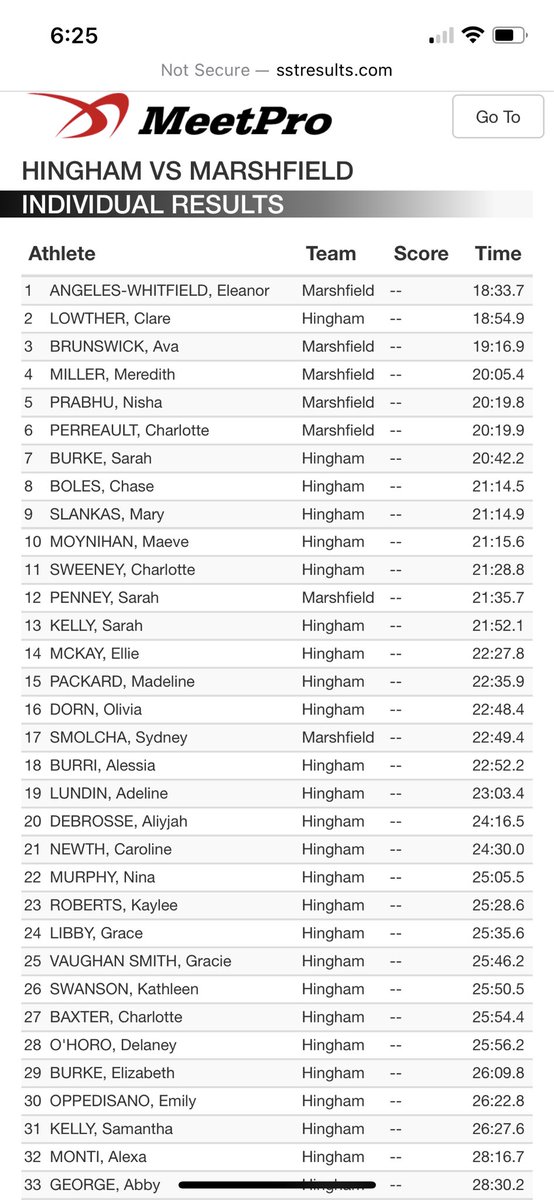 6:25

Not Secure — sstresults.com

MeetPro

Go To

HINGHAM VS MARSHFIELD

INDIVIDUAL RESULTS

| | Athlete | Team | Score | Time |
|---|---|---|---|---|
| 1 | ANGELES-WHITFIELD, Eleanor | Marshfield | -- | 18:33.7 |
| 2 | LOWTHER, Clare | Hingham | -- | 18:54.9 |
| 3 | BRUNSWICK, Ava | Marshfield | -- | 19:16.9 |
| 4 | MILLER, Meredith | Marshfield | -- | 20:05.4 |
| 5 | PRABHU, Nisha | Marshfield | -- | 20:19.8 |
| 6 | PERREAULT, Charlotte | Marshfield | -- | 20:19.9 |
| 7 | BURKE, Sarah | Hingham | -- | 20:42.2 |
| 8 | BOLES, Chase | Hingham | -- | 21:14.5 |
| 9 | SLANKAS, Mary | Hingham | -- | 21:14.9 |
| 10 | MOYNIHAN, Maeve | Hingham | -- | 21:15.6 |
| 11 | SWEENEY, Charlotte | Hingham | -- | 21:28.8 |
| 12 | PENNEY, Sarah | Marshfield | -- | 21:35.7 |
| 13 | KELLY, Sarah | Hingham | -- | 21:52.1 |
| 14 | MCKAY, Ellie | Hingham | -- | 22:27.8 |
| 15 | PACKARD, Madeline | Hingham | -- | 22:35.9 |
| 16 | DORN, Olivia | Hingham | -- | 22:48.4 |
| 17 | SMOLCHA, Sydney | Marshfield | -- | 22:49.4 |
| 18 | BURRI, Alessia | Hingham | -- | 22:52.2 |
| 19 | LUNDIN, Adeline | Hingham | -- | 23:03.4 |
| 20 | DEBROSSE, Aliyjah | Hingham | -- | 24:16.5 |
| 21 | NEWTH, Caroline | Hingham | -- | 24:30.0 |
| 22 | MURPHY, Nina | Hingham | -- | 25:05.5 |
| 23 | ROBERTS, Kaylee | Hingham | -- | 25:28.6 |
| 24 | LIBBY, Grace | Hingham | -- | 25:35.6 |
| 25 | VAUGHAN SMITH, Gracie | Hingham | -- | 25:46.2 |
| 26 | SWANSON, Kathleen | Hingham | -- | 25:50.5 |
| 27 | BAXTER, Charlotte | Hingham | -- | 25:54.4 |
| 28 | O'HORO, Delaney | Hingham | -- | 25:56.2 |
| 29 | BURKE, Elizabeth | Hingham | -- | 26:09.8 |
| 30 | OPPEDISANO, Emily | Hingham | -- | 26:22.8 |
| 31 | KELLY, Samantha | Hingham | -- | 26:27.6 |
| 32 | MONTI, Alexa | Hingham | -- | 28:16.7 |
| 33 | GEORGE, Abby | Hingham | -- | 28:30.2 |